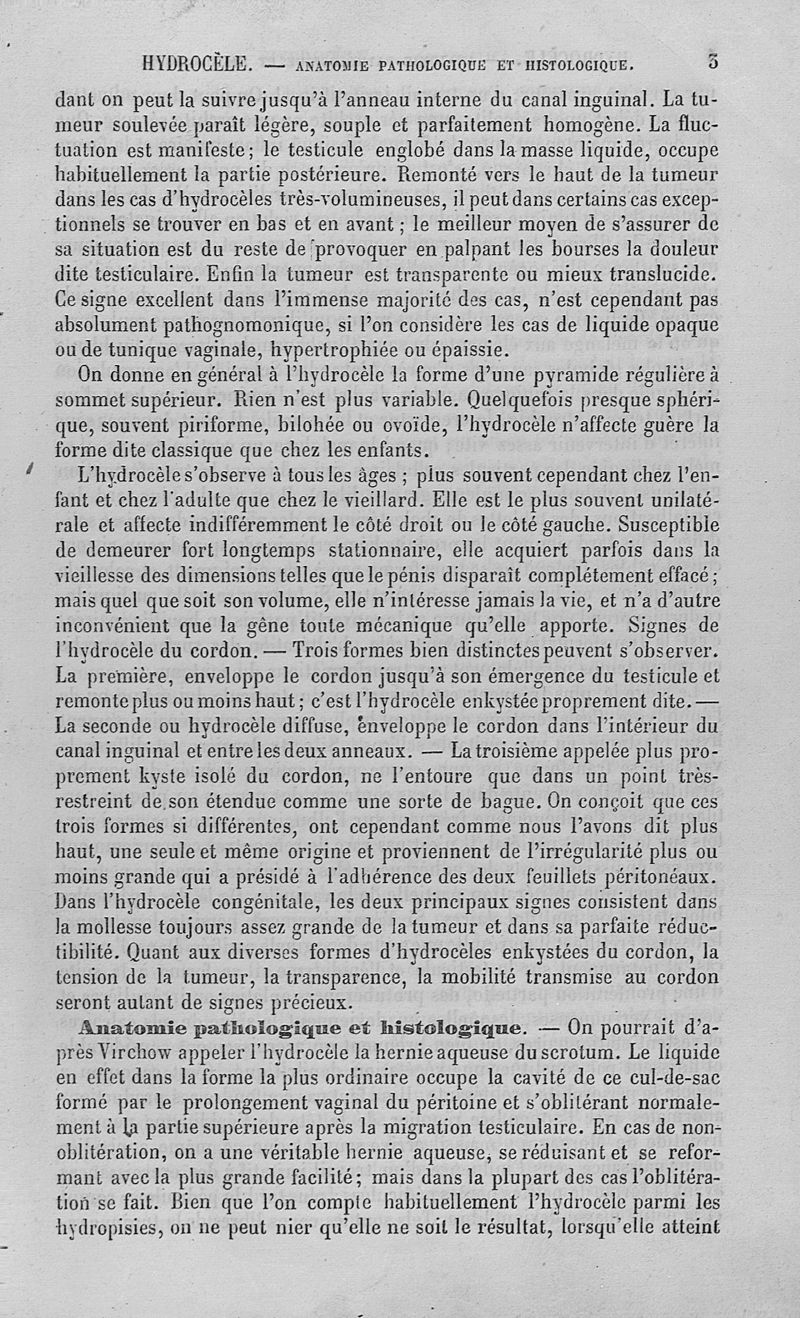 HYDROCÈLE. — ANATOMIE PATHOLOGIQUE ET HISTOLOGIQUE. 3

dant on peut la suivre jusqu'à l'anneau interne du canal inguinal. La tumeur soulevée paraît légère, souple et parfaitement homogène. La fluctuation est manifeste; le testicule englobé dans la masse liquide, occupe habituellement la partie postérieure. Remonté vers le haut de la tumeur dans les cas d'hydrocèles très-volumineuses, il peut dans certains cas exceptionnels se trouver en bas et en avant; le meilleur moyen de s'assurer de sa situation est du reste de provoquer en palpant les bourses la douleur dite testiculaire. Enfin la tumeur est transparente ou mieux translucide. Ce signe excellent dans l'immense majorité des cas, n'est cependant pas absolument pathognomonique, si l'on considère les cas de liquide opaque ou de tunique vaginale, hypertrophiée ou épaissie.

On donne en général à l'hydrocèle la forme d'une pyramide régulière à sommet supérieur. Rien n'est plus variable. Quelquefois presque sphérique, souvent piriforme, bilobée ou ovoïde, l'hydrocèle n'affecte guère la forme dite classique que chez les enfants.

L'hydrocèle s'observe à tous les âges; plus souvent cependant chez l'enfant et chez l'adulte que chez le vieillard. Elle est le plus souvent unilatérale et affecte indifféremment le côté droit ou le côté gauche. Susceptible de demeurer fort longtemps stationnaire, elle acquiert parfois dans la vieillesse des dimensions telles que le pénis disparaît complétement effacé; mais quel que soit son volume, elle n'intéresse jamais la vie, et n'a d'autre inconvénient que la gêne toute mécanique qu'elle apporte. Signes de l'hydrocèle du cordon. — Trois formes bien distinctes peuvent s'observer. La première, enveloppe le cordon jusqu'à son émergence du testicule et remonte plus ou moins haut; c'est l'hydrocèle enkystée proprement dite. — La seconde ou hydrocèle diffuse, enveloppe le cordon dans l'intérieur du canal inguinal et entre les deux anneaux. — La troisième appelée plus proprement kyste isolé du cordon, ne l'entoure que dans un point très-restreint de son étendue comme une sorte de bague. On conçoit que ces trois formes si différentes, ont cependant comme nous l'avons dit plus haut, une seule et même origine et proviennent de l'irrégularité plus ou moins grande qui a présidé à l'adhérence des deux feuillets péritonéaux. Dans l'hydrocèle congénitale, les deux principaux signes consistent dans la mollesse toujours assez grande de la tumeur et dans sa parfaite réductibilité. Quant aux diverses formes d'hydrocèles enkystées du cordon, la tension de la tumeur, la transparence, la mobilité transmise au cordon seront autant de signes précieux.

Anatomie pathologique et histologique. — On pourrait d'après Virchow appeler l'hydrocèle la hernie aqueuse du scrotum. Le liquide en effet dans la forme la plus ordinaire occupe la cavité de ce cul-de-sac formé par le prolongement vaginal du péritoine et s'oblitérant normalement à la partie supérieure après la migration testiculaire. En cas de non-oblitération, on a une véritable hernie aqueuse, se réduisant et se reformant avec la plus grande facilité; mais dans la plupart des cas l'oblitération se fait. Bien que l'on compte habituellement l'hydrocèle parmi les hydropisies, on ne peut nier qu'elle ne soit le résultat, lorsqu'elle atteint